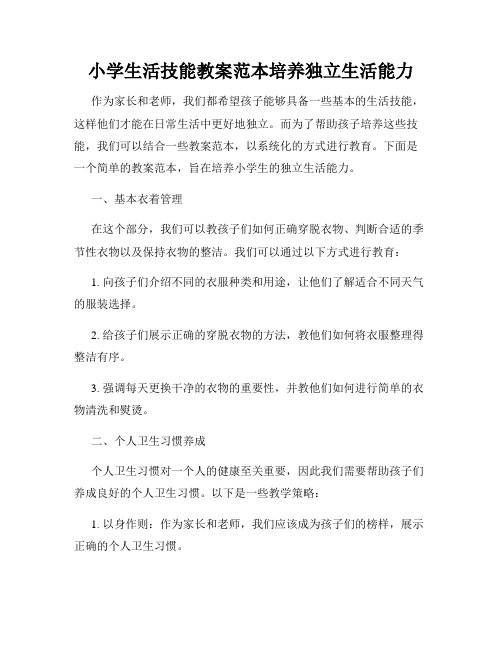 小学生活技能教案范本培养独立生活能力

作为家长和老师，我们都希望孩子能够具备一些基本的生活技能，这样他们才能在日常生活中更好地独立。而为了帮助孩子培养这些技能，我们可以结合一些教案范本，以系统化的方式进行教育。下面是一个简单的教案范本，旨在培养小学生的独立生活能力。

一、基本衣着管理

在这个部分，我们可以教孩子们如何正确穿脱衣物、判断合适的季节性衣物以及保持衣物的整洁。我们可以通过以下方式进行教育：

1. 向孩子们介绍不同的衣服种类和用途，让他们了解适合不同天气的服装选择。

2. 给孩子们展示正确的穿脱衣物的方法，教他们如何将衣服整理得整洁有序。

3. 强调每天更换干净的衣物的重要性，并教他们如何进行简单的衣物清洗和熨烫。

二、个人卫生习惯养成

个人卫生习惯对一个人的健康至关重要，因此我们需要帮助孩子们养成良好的个人卫生习惯。以下是一些教学策略：

1. 以身作则：作为家长和老师，我们应该成为孩子们的榜样，展示正确的个人卫生习惯。